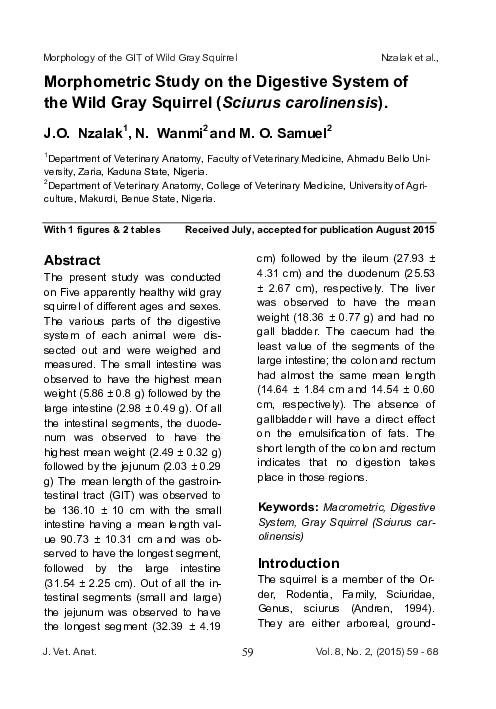 Morphology of the GIT of Wild Gray Squirrel Nzalak et al.,

Morphometric Study on the Digestive System of the Wild Gray Squirrel (Sciurus carolinensis).

J.O. Nzalak$^{1}$, N. Wanmi$^{2}$ and M. O. Samuel$^{2}$

$^{1}$Department of Veterinary Anatomy, Faculty of Veterinary Medicine, Ahmadu Bello University, Zaria, Kaduna State, Nigeria.
$^{2}$Department of Veterinary Anatomy, College of Veterinary Medicine, University of Agriculture, Makurdi, Benue State, Nigeria.

With 1 figures & 2 tables Received July, accepted for publication August 2015

Abstract

The present study was conducted on Five apparently healthy wild gray squirrel of different ages and sexes. The various parts of the digestive system of each animal were dissected out and were weighed and measured. The small intestine was observed to have the highest mean weight (5.86 ± 0.8 g) followed by the large intestine (2.98 ± 0.49 g). Of all the intestinal segments, the duodenum was observed to have the highest mean weight (2.49 ± 0.32 g) followed by the jejunum (2.03 ± 0.29 g) The mean length of the gastrointestinal tract (GIT) was observed to be 136.10 ± 10 cm with the small intestine having a mean length value 90.73 ± 10.31 cm and was observed to have the longest segment, followed by the large intestine (31.54 ± 2.25 cm). Out of all the intestinal segments (small and large) the jejunum was observed to have the longest segment (32.39 ± 4.19 cm) followed by the ileum (27.93 ± 4.31 cm) and the duodenum (25.53 ± 2.67 cm), respectively. The liver was observed to have the mean weight (18.36 ± 0.77 g) and had no gall bladder. The caecum had the least value of the segments of the large intestine; the colon and rectum had almost the same mean length (14.64 ± 1.84 cm and 14.54 ± 0.60 cm, respectively). The absence of gallbladder will have a direct effect on the emulsification of fats. The short length of the colon and rectum indicates that no digestion takes place in those regions.

Keywords: Macrometric, Digestive System, Gray Squirrel (Sciurus carolinensis)

Introduction

The squirrel is a member of the Order, Rodentia, Family, Sciuridae, Genus, sciurus (Andren, 1994). They are either arboreal, ground-

J. Vet. Anat. 59 Vol. 8, No. 2, (2015) 59 - 68